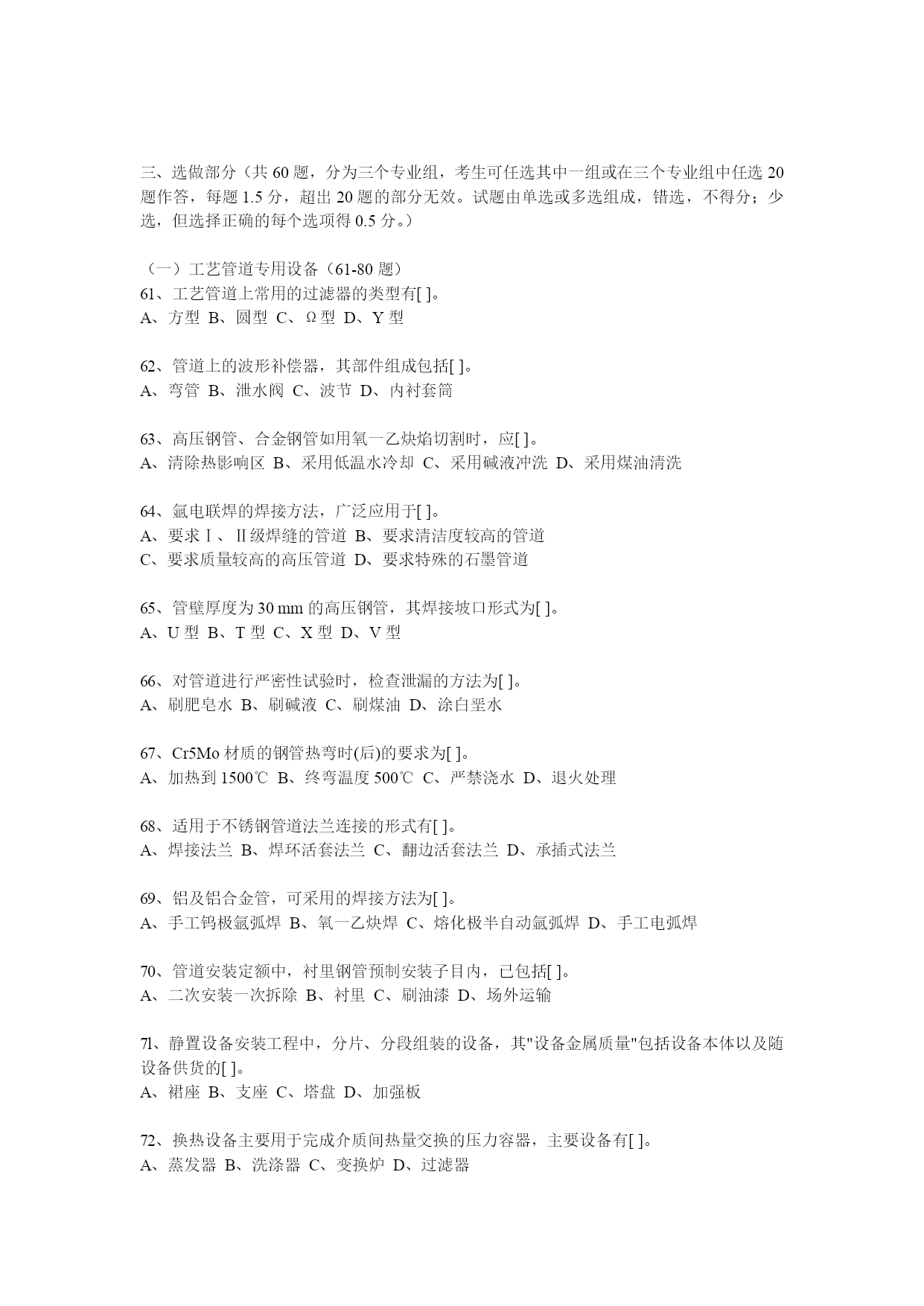 三、选做部分（共 60 题，分为三个专业组，考生可任选其中一组或在三个专业组中任选 20 题作答，每题 1.5 分，超出 20 题的部分无效。试题由单选或多选组成，错选，不得分；少选，但选择正确的每个选项得 0.5 分。）

（一）工艺管道专用设备（61-80 题）
61、工艺管道上常用的过滤器的类型有[ ]。
A、方型 B、圆型 C、Ω 型 D、Y 型

62、管道上的波形补偿器，其部件组成包括[ ]。
A、弯管 B、泄水阀 C、波节 D、内衬套筒

63、高压钢管、合金钢管如用氧一乙炔焰切割时，应[ ]。
A、清除热影响区 B、采用低温水冷却 C、采用碱液冲洗 D、采用煤油清洗

64、氩电联焊的焊接方法，广泛应用于[ ]。
A、要求Ⅰ、Ⅱ级焊缝的管道 B、要求清洁度较高的管道
C、要求质量较高的高压管道 D、要求特殊的石墨管道

65、管壁厚度为 30 mm 的高压钢管，其焊接坡口形式为[ ]。
A、U 型 B、T 型 C、X 型 D、V 型

66、对管道进行严密性试验时，检查泄漏的方法为[ ]。
A、刷肥皂水 B、刷碱液 C、刷煤油 D、涂白垩水

67、Cr5Mo 材质的钢管热弯时(后)的要求为[ ]。
A、加热到 1500℃ B、终弯温度 500℃ C、严禁浇水 D、退火处理

68、适用于不锈钢管道法兰连接的形式有[ ]。
A、焊接法兰 B、焊环活套法兰 C、翻边活套法兰 D、承插式法兰

69、铝及铝合金管，可采用的焊接方法为[ ]。
A、手工钨极氩弧焊 B、氧一乙炔焊 C、熔化极半自动氩弧焊 D、手工电弧焊

70、管道安装定额中，衬里钢管预制安装子目内，已包括[ ]。
A、二次安装一次拆除 B、衬里 C、刷油漆 D、场外运输

7l、静置设备安装工程中，分片、分段组装的设备，其"设备金属质量"包括设备本体以及随设备供货的[ ]。
A、裙座 B、支座 C、塔盘 D、加强板

72、换热设备主要用于完成介质间热量交换的压力容器，主要设备有[ ]。
A、蒸发器 B、洗涤器 C、变换炉 D、过滤器